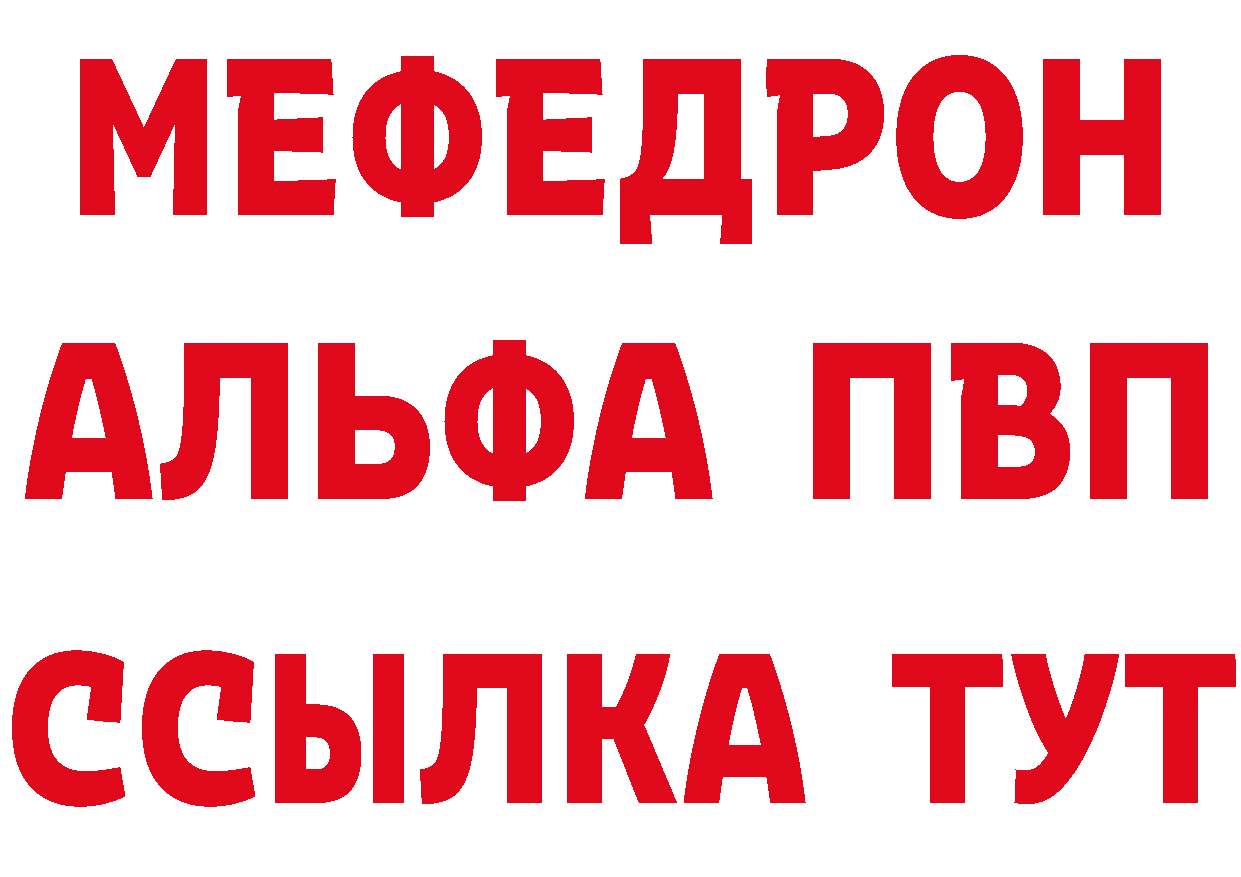 МЕФЕДРОН
АЛЬФА ПВП
ССЫЛКА ТУТ